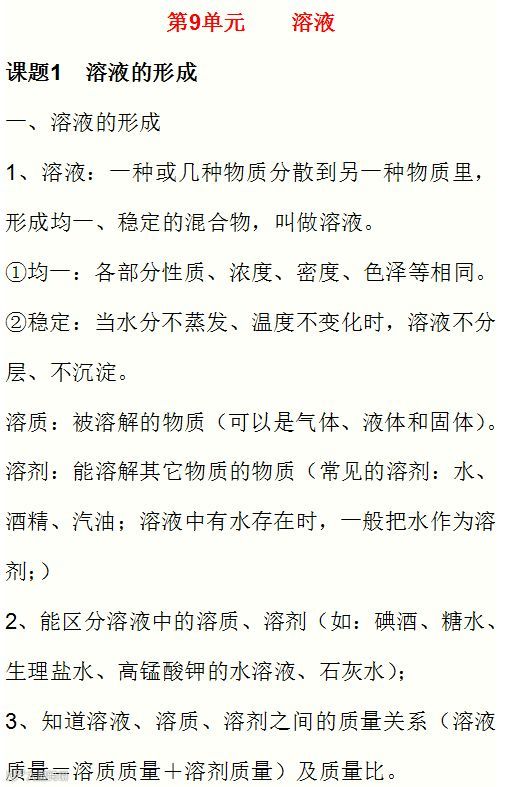 第9单元　　溶液

课题1　溶液的形成

一、溶液的形成

1、溶液：一种或几种物质分散到另一种物质里，形成均一、稳定的混合物，叫做溶液。

①均一：各部分性质、浓度、密度、色泽等相同。

②稳定：当水分不蒸发、温度不变化时，溶液不分层、不沉淀。

溶质：被溶解的物质（可以是气体、液体和固体）。

溶剂：能溶解其它物质的物质（常见的溶剂：水、酒精、汽油；溶液中有水存在时，一般把水作为溶剂；）

2、能区分溶液中的溶质、溶剂（如：碘酒、糖水、生理盐水、高锰酸钾的水溶液、石灰水）；

3、知道溶液、溶质、溶剂之间的质量关系（溶液质量＝溶质质量＋溶剂质量）及质量比。